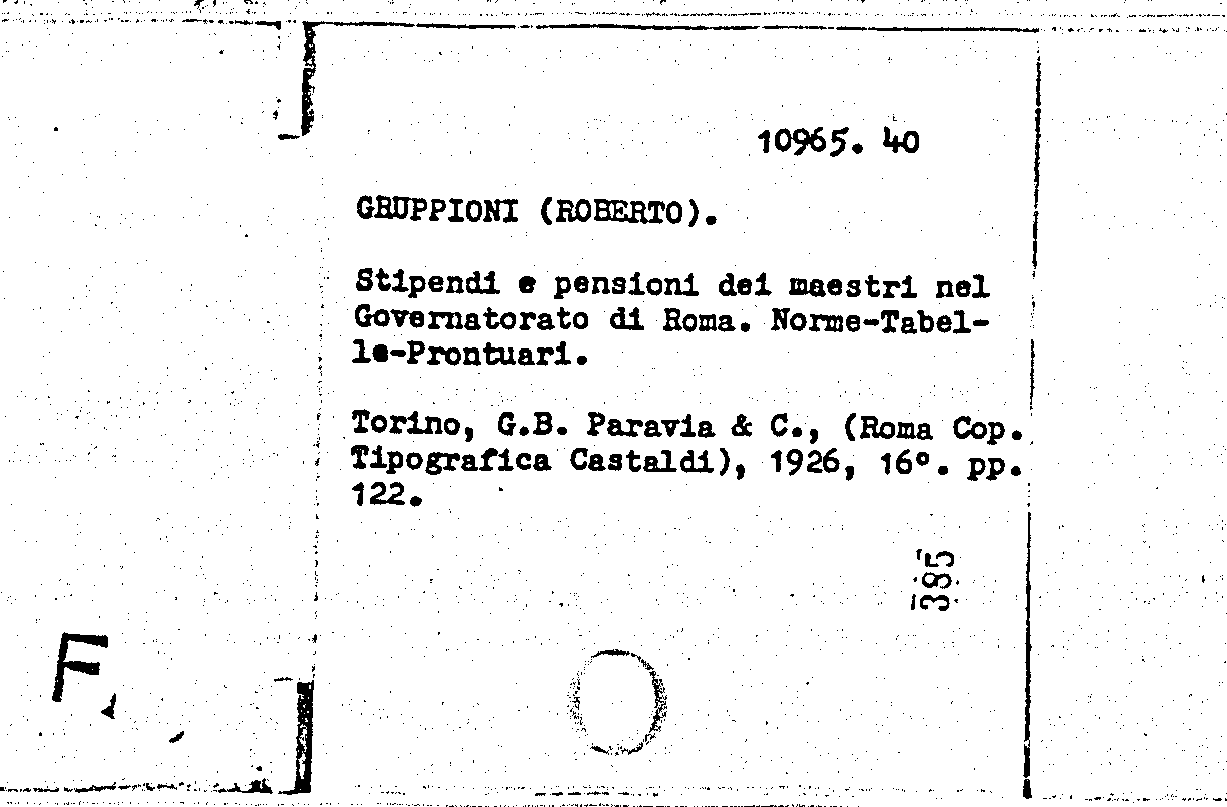 10965. 40

GRUPPIONI (ROBERTO).

Stipendi e pensioni dei maestri nel Governatorato di Roma. Norme-Tabelle-Prontuari.

Torino, G.B. Paravia & C., (Roma Cop. Tipografica Castaldi), 1926, 16°. pp. 122.

385

F